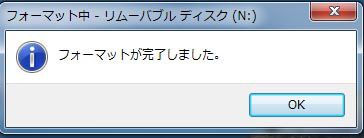 フォーマット中 - リムーバブル ディスク (N:)

フォーマットが完了しました。

OK